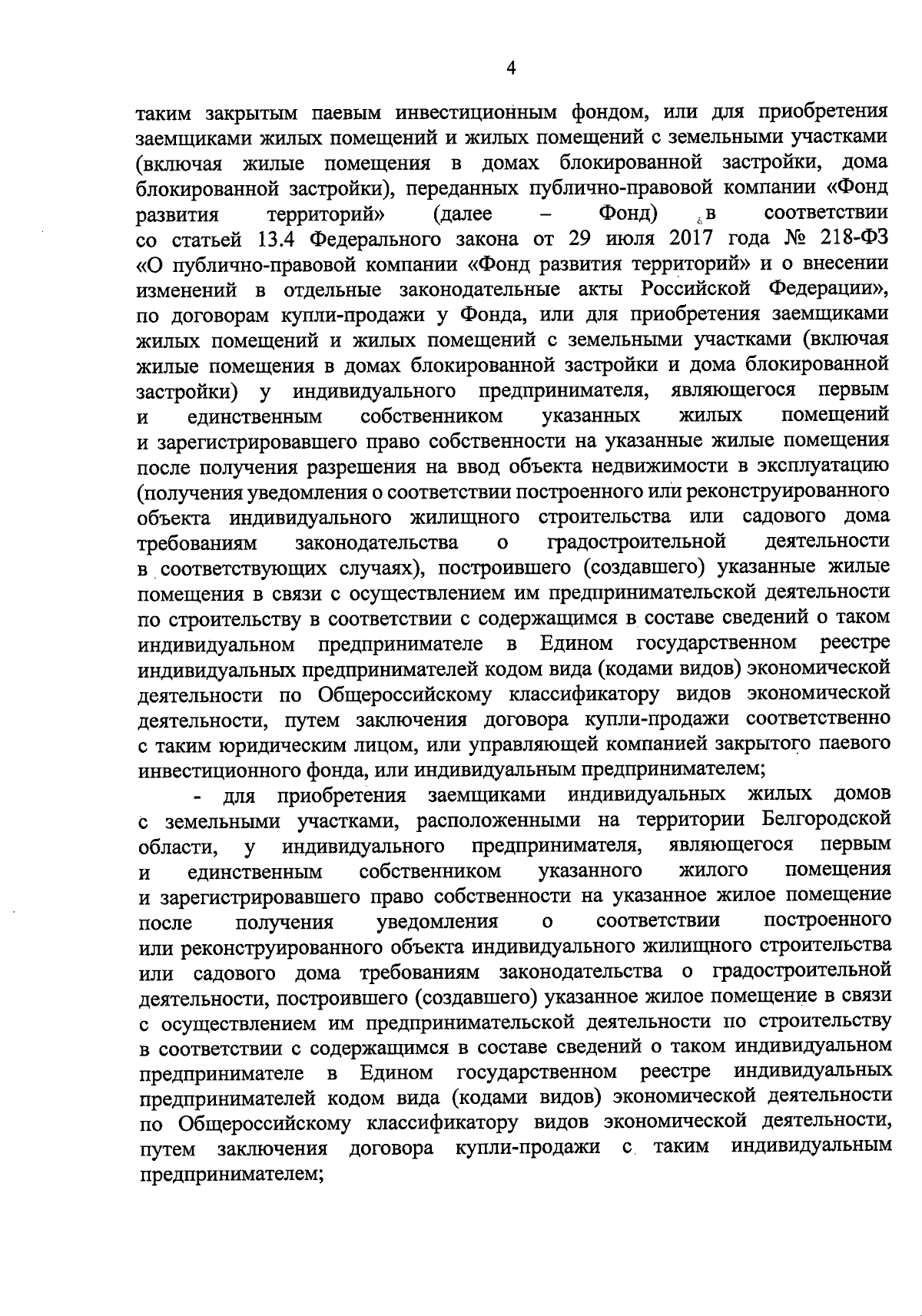 4

таким закрытым паевым инвестиционным фондом, или для приобретения заемщиками жилых помещений и жилых помещений с земельными участками (включая жилые помещения в домах блокированной застройки, дома блокированной застройки), переданных публично-правовой компании «Фонд развития территорий» (далее – Фонд) в соответствии со статьей 13.4 Федерального закона от 29 июля 2017 года № 218-ФЗ «О публично-правовой компании «Фонд развития территорий» и о внесении изменений в отдельные законодательные акты Российской Федерации», по договорам купли-продажи у Фонда, или для приобретения заемщиками жилых помещений и жилых помещений с земельными участками (включая жилые помещения в домах блокированной застройки и дома блокированной застройки) у индивидуального предпринимателя, являющегося первым и единственным собственником указанных жилых помещений и зарегистрировавшего право собственности на указанные жилые помещения после получения разрешения на ввод объекта недвижимости в эксплуатацию (получения уведомления о соответствии построенного или реконструированного объекта индивидуального жилищного строительства или садового дома требованиям законодательства о градостроительной деятельности в соответствующих случаях), построившего (создавшего) указанные жилые помещения в связи с осуществлением им предпринимательской деятельности по строительству в соответствии с содержащимся в составе сведений о таком индивидуальном предпринимателе в Едином государственном реестре индивидуальных предпринимателей кодом вида (кодами видов) экономической деятельности по Общероссийскому классификатору видов экономической деятельности, путем заключения договора купли-продажи соответственно с таким юридическим лицом, или управляющей компанией закрытого паевого инвестиционного фонда, или индивидуальным предпринимателем;

- для приобретения заемщиками индивидуальных жилых домов с земельными участками, расположенными на территории Белгородской области, у индивидуального предпринимателя, являющегося первым и единственным собственником указанного жилого помещения и зарегистрировавшего право собственности на указанное жилое помещение после получения уведомления о соответствии построенного или реконструированного объекта индивидуального жилищного строительства или садового дома требованиям законодательства о градостроительной деятельности, построившего (создавшего) указанное жилое помещение в связи с осуществлением им предпринимательской деятельности по строительству в соответствии с содержащимся в составе сведений о таком индивидуальном предпринимателе в Едином государственном реестре индивидуальных предпринимателей кодом вида (кодами видов) экономической деятельности по Общероссийскому классификатору видов экономической деятельности, путем заключения договора купли-продажи с таким индивидуальным предпринимателем;